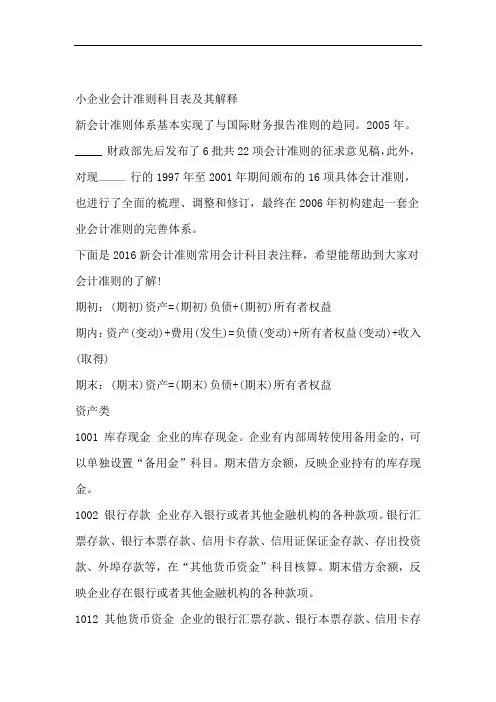 小企业会计准则科目表及其解释

新会计准则体系基本实现了与国际财务报告准则的趋同。2005年。____ 财政部先后发布了6批共22项会计准则的征求意见稿，此外，对现____ 行的1997年至2001年期间颁布的16项具体会计准则，也进行了全面的梳理、调整和修订，最终在2006年初构建起一套企业会计准则的完善体系。

下面是2016新会计准则常用会计科目表注释，希望能帮助到大家对会计准则的了解!

期初：(期初)资产=(期初)负债+(期初)所有者权益

期内：资产(变动)+费用(发生)=负债(变动)+所有者权益(变动)+收入(取得)

期末：(期末)资产=(期末)负债+(期末)所有者权益

资产类

1001 库存现金 企业的库存现金。企业有内部周转使用备用金的，可以单独设置“备用金”科目。期末借方余额，反映企业持有的库存现金。

1002 银行存款 企业存入银行或者其他金融机构的各种款项。银行汇票存款、银行本票存款、信用卡存款、信用证保证金存款、存出投资款、外埠存款等，在“其他货币资金”科目核算。期末借方余额，反映企业存在银行或者其他金融机构的各种款项。

1012 其他货币资金 企业的银行汇票存款、银行本票存款、信用卡存